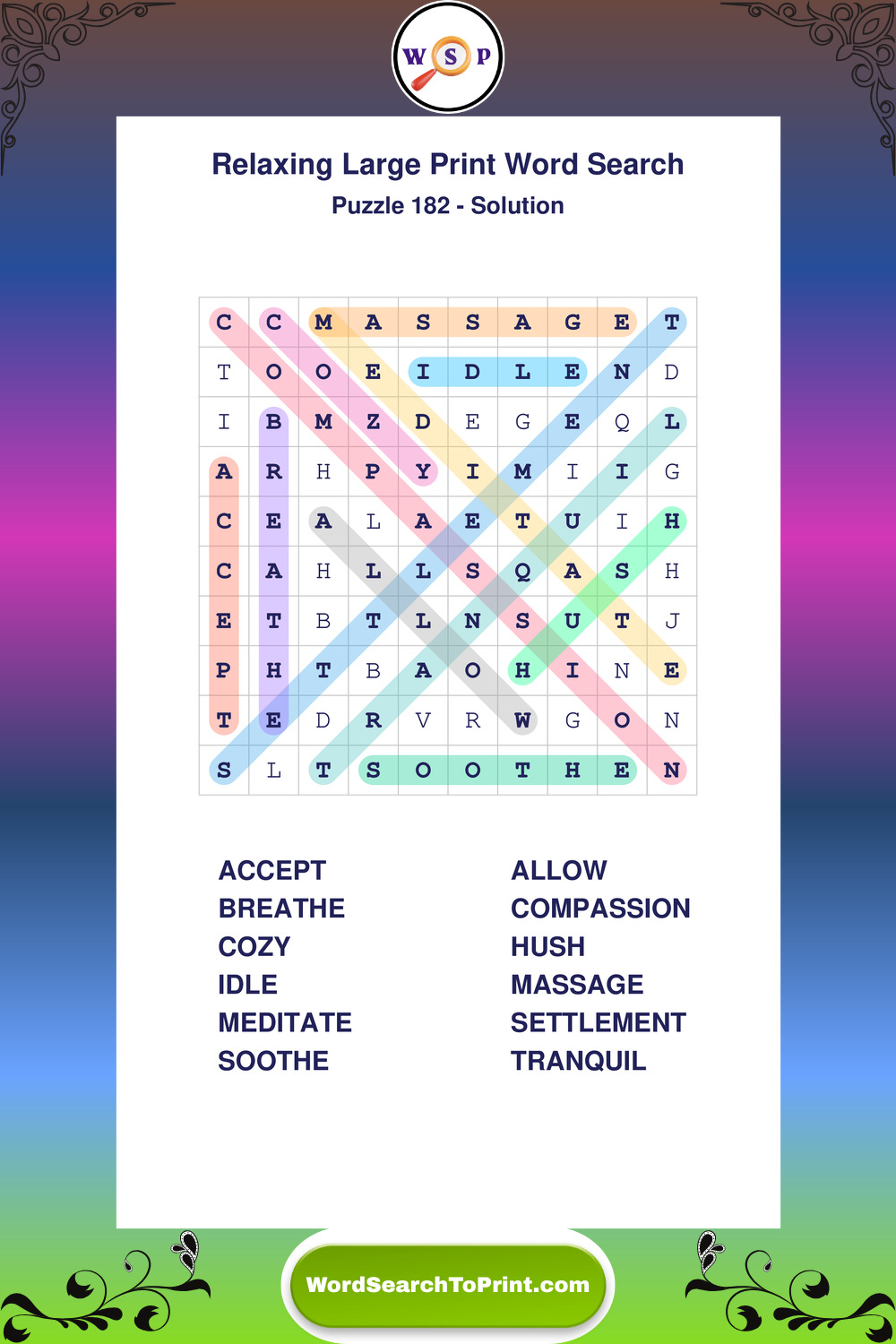 W S P

Relaxing Large Print Word Search

Puzzle 182 - Solution

| C | C | M | A | S | S | A | G | E | T |
|---|---|---|---|---|---|---|---|---|---|
| T | O | O | E | I | D | L | E | N | D |
| I | B | M | Z | D | E | G | E | Q | L |
| A | R | H | P | Y | I | M | I | I | G |
| C | E | A | L | A | E | T | U | I | H |
| C | A | H | L | L | S | Q | A | S | H |
| E | T | B | T | L | N | S | U | T | J |
| P | H | T | B | A | O | H | I | N | E |
| T | E | D | R | V | R | W | G | O | N |
| S | L | T | S | O | O | T | H | E | N |

ACCEPT
BREATHE
COZY
IDLE
MEDITATE
SOOTHE

ALLOW
COMPASSION
HUSH
MASSAGE
SETTLEMENT
TRANQUIL

WordSearchToPrint.com